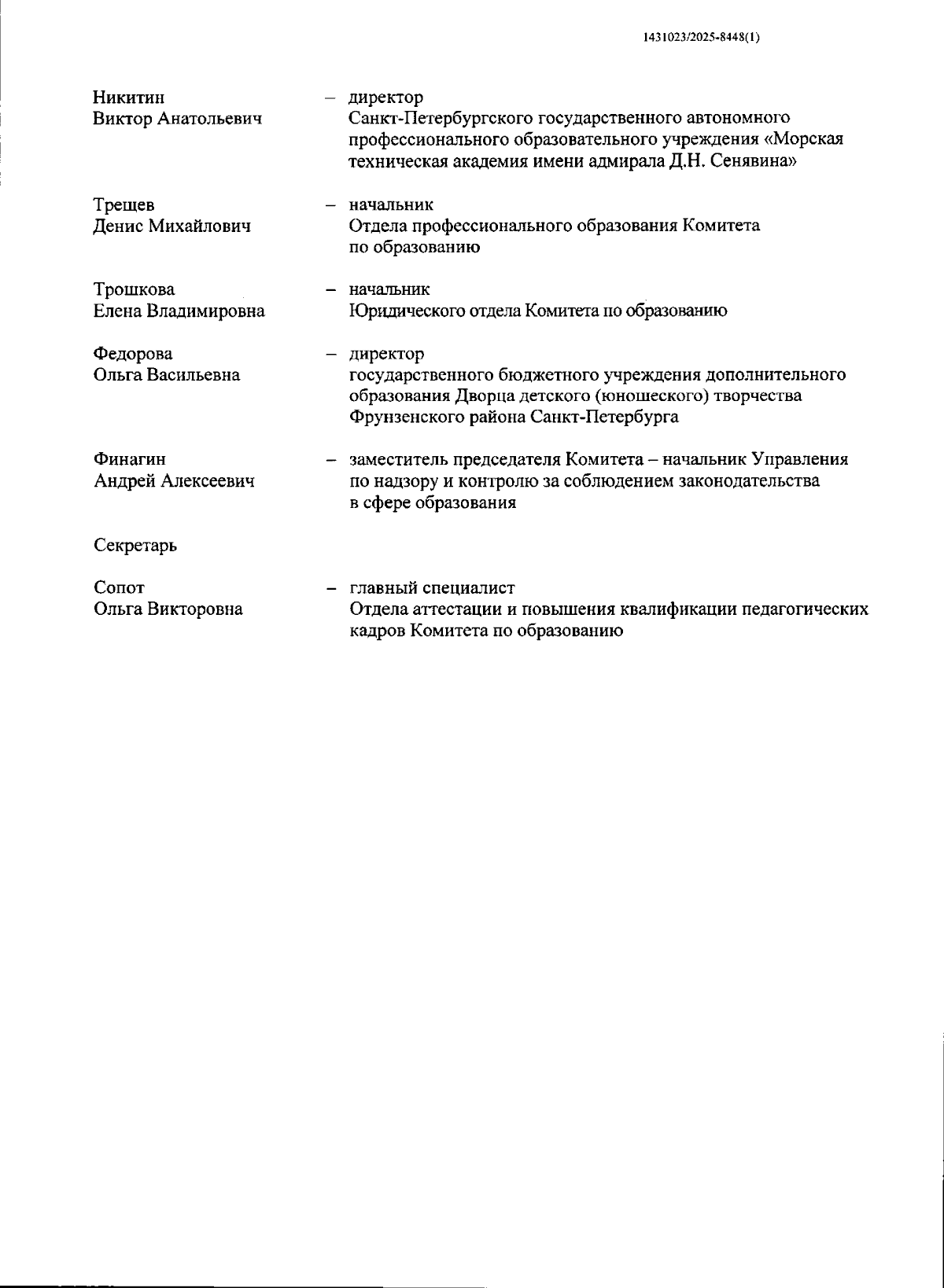 1431023/2025-8448(1)

Никитин Виктор Анатольевич – директор Санкт-Петербургского государственного автономного профессионального образовательного учреждения «Морская техническая академия имени адмирала Д.Н. Сенявина»

Трещев Денис Михайлович – начальник Отдела профессионального образования Комитета по образованию

Трошкова Елена Владимировна – начальник Юридического отдела Комитета по образованию

Федорова Ольга Васильевна – директор государственного бюджетного учреждения дополнительного образования Дворца детского (юношеского) творчества Фрунзенского района Санкт-Петербурга

Финагин Андрей Алексеевич – заместитель председателя Комитета – начальник Управления по надзору и контролю за соблюдением законодательства в сфере образования

Секретарь

Сопот Ольга Викторовна – главный специалист Отдела аттестации и повышения квалификации педагогических кадров Комитета по образованию